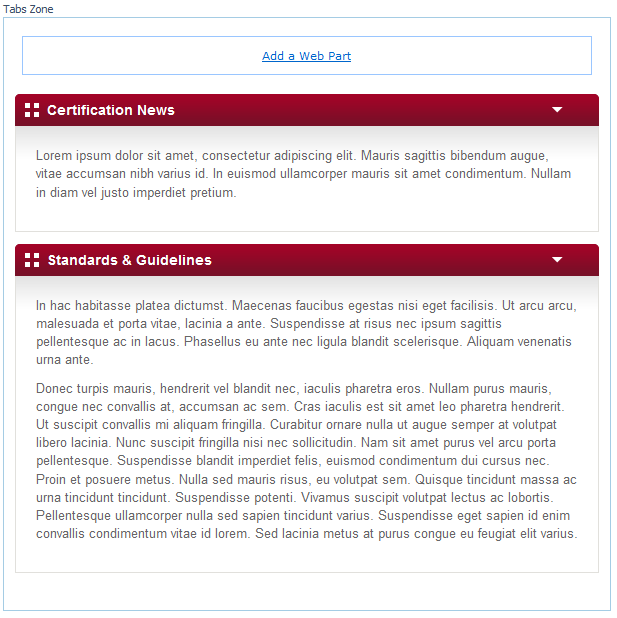 Tabs Zone

Add a Web Part

Certification News

Lorem ipsum dolor sit amet, consectetur adipiscing elit. Mauris sagittis bibendum augue, vitae accumsan nibh varius id. In euismod ullamcorper mauris sit amet condimentum. Nullam in diam vel justo imperdiet pretium.

Standards & Guidelines

In hac habitasse platea dictumst. Maecenas faucibus egestas nisi eget facilisis. Ut arcu arcu, malesuada et porta vitae, lacinia a ante. Suspendisse at risus nec ipsum sagittis pellentesque ac in lacus. Phasellus eu ante nec ligula blandit scelerisque. Aliquam venenatis urna ante.

Donec turpis mauris, hendrerit vel blandit nec, iaculis pharetra eros. Nullam purus mauris, congue nec convallis at, accumsan ac sem. Cras iaculis est sit amet leo pharetra hendrerit. Ut suscipit convallis mi aliquam fringilla. Curabitur ornare nulla ut augue semper at volutpat libero lacinia. Nunc suscipit fringilla nisi nec sollicitudin. Nam sit amet purus vel arcu porta pellentesque. Suspendisse blandit imperdiet felis, euismod condimentum dui cursus nec. Proin et posuere metus. Nulla sed mauris risus, eu volutpat sem. Quisque tincidunt massa ac urna tincidunt tincidunt. Suspendisse potenti. Vivamus suscipit volutpat lectus ac lobortis. Pellentesque ullamcorper nulla sed sapien tincidunt varius. Suspendisse eget sapien id enim convallis condimentum vitae id lorem. Sed lacinia metus at purus congue eu feugiat elit varius.